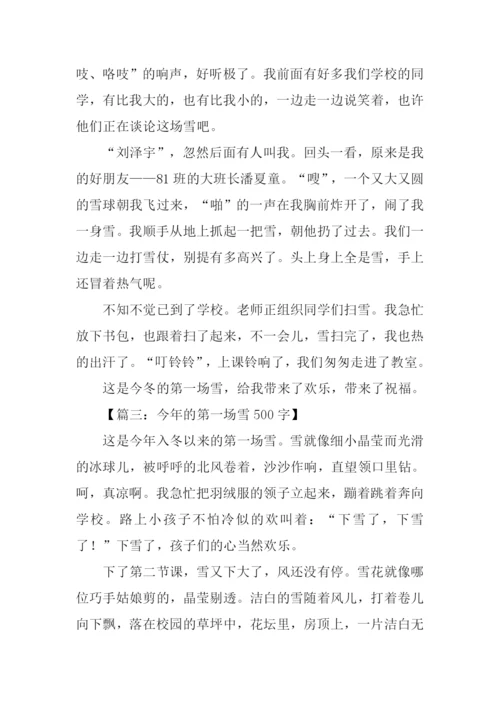 吱、咯吱”的响声，好听极了。我前面有好多我们学校的同学，有比我大的，也有比我小的，一边走一边说笑着，也许他们正在谈论这场雪吧。

“刘泽宇”，忽然后面有人叫我。回头一看，原来是我的好朋友——81班的大班长潘夏童。“嗖”，一个又大又圆的雪球朝我飞过来，“啪”的一声在我胸前炸开了，闹了我一身雪。我顺手从地上抓起一把雪，朝他扔了过去。我们一边走一边打雪仗，别提有多高兴了。头上身上全是雪，手上还冒着热气呢。

不知不觉已到了学校。老师正组织同学们扫雪。我急忙放下书包，也跟着扫了起来，不一会儿，雪扫完了，我也热的出汗了。“叮铃铃”，上课铃响了，我们匆匆走进了教室。

这是今冬的第一场雪，给我带来了欢乐，带来了祝福。

【篇三：今年的第一场雪500字】

这是今年入冬以来的第一场雪。雪就像细小晶莹而光滑的冰球儿，被呼呼的北风卷着，沙沙作响，直望领口里钻。呵，真凉啊。我急忙把羽绒服的领子立起来，蹦着跳着奔向学校。路上小孩子不怕冷似的欢叫着：“下雪了，下雪了！”下雪了，孩子们的心当然欢乐。

下了第二节课，雪又下大了，风还没有停。雪花就像哪位巧手姑娘剪的，晶莹剔透。洁白的雪随着风儿，打着卷儿向下飘，落在校园的草坪中，花坛里，房顶上，一片洁白无